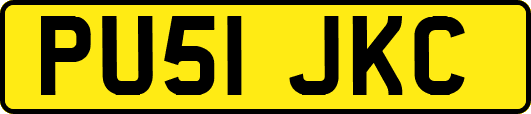 PU51 JKC